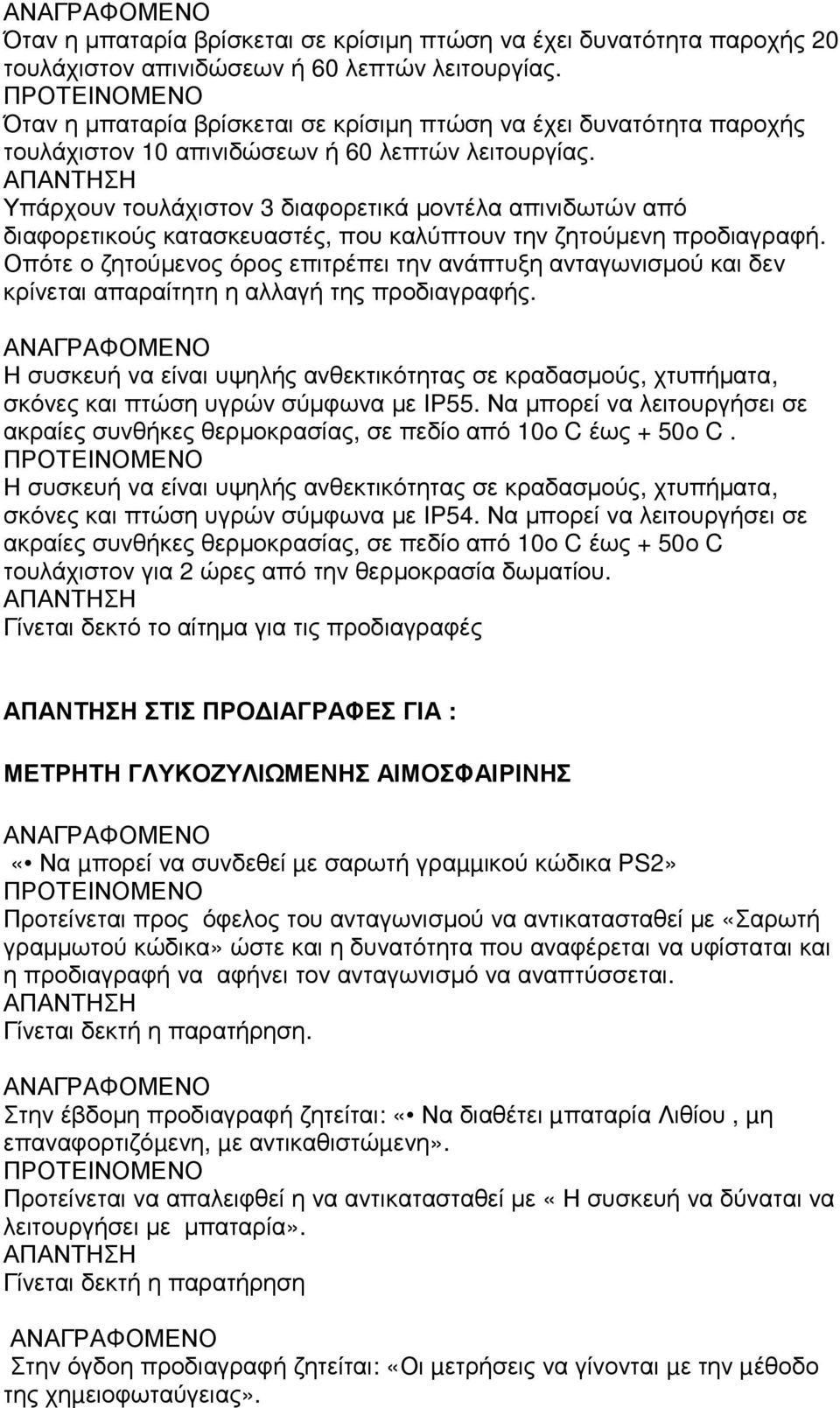 ΑΝΑΓΡΑΦΟΜΕΝΟ
Όταν η μπαταρία βρίσκεται σε κρίσιμη πτώση να έχει δυνατότητα παροχής 20 τουλάχιστον απινιδώσεων ή 60 λεπτών λειτουργίας.
ΠΡΟΤΕΙΝΟΜΕΝΟ
Όταν η μπαταρία βρίσκεται σε κρίσιμη πτώση να έχει δυνατότητα παροχής τουλάχιστον 10 απινιδώσεων ή 60 λεπτών λειτουργίας.
ΑΠΑΝΤΗΣΗ
Υπάρχουν τουλάχιστον 3 διαφορετικά μοντέλα απινιδωτών από διαφορετικούς κατασκευαστές, που καλύπτουν την ζητούμενη προδιαγραφή. Οπότε ο ζητούμενος όρος επιτρέπει την ανάπτυξη ανταγωνισμού και δεν κρίνεται απαραίτητη η αλλαγή της προδιαγραφής.

ΑΝΑΓΡΑΦΟΜΕΝΟ
Η συσκευή να είναι υψηλής ανθεκτικότητας σε κραδασμούς, χτυπήματα, σκόνες και πτώση υγρών σύμφωνα με IP55. Να μπορεί να λειτουργήσει σε ακραίες συνθήκες θερμοκρασίας, σε πεδίο από 10ο C έως + 50ο C .
ΠΡΟΤΕΙΝΟΜΕΝΟ
Η συσκευή να είναι υψηλής ανθεκτικότητας σε κραδασμούς, χτυπήματα, σκόνες και πτώση υγρών σύμφωνα με IP54. Να μπορεί να λειτουργήσει σε ακραίες συνθήκες θερμοκρασίας, σε πεδίο από 10ο C έως + 50ο C τουλάχιστον για 2 ώρες από την θερμοκρασία δωματίου.
ΑΠΑΝΤΗΣΗ
Γίνεται δεκτό το αίτημα για τις προδιαγραφές

ΑΠΑΝΤΗΣΗ ΣΤΙΣ ΠΡΟΔΙΑΓΡΑΦΕΣ ΓΙΑ :

ΜΕΤΡΗΤΗ ΓΛΥΚΟΖΥΛΙΩΜΕΝΗΣ ΑΙΜΟΣΦΑΙΡΙΝΗΣ

ΑΝΑΓΡΑΦΟΜΕΝΟ
«• Να μπορεί να συνδεθεί με σαρωτή γραμμικού κώδικα PS2»
ΠΡΟΤΕΙΝΟΜΕΝΟ
Προτείνεται προς όφελος του ανταγωνισμού να αντικατασταθεί με «Σαρωτή γραμμωτού κώδικα» ώστε και η δυνατότητα που αναφέρεται να υφίσταται και η προδιαγραφή να αφήνει τον ανταγωνισμό να αναπτύσσεται.
ΑΠΑΝΤΗΣΗ
Γίνεται δεκτή η παρατήρηση.

ΑΝΑΓΡΑΦΟΜΕΝΟ
Στην έβδομη προδιαγραφή ζητείται: «• Να διαθέτει μπαταρία Λιθίου , μη επαναφορτιζόμενη, με αντικαθιστώμενη».
ΠΡΟΤΕΙΝΟΜΕΝΟ
Προτείνεται να απαλειφθεί η να αντικατασταθεί με « Η συσκευή να δύναται να λειτουργήσει με μπαταρία».
ΑΠΑΝΤΗΣΗ
Γίνεται δεκτή η παρατήρηση

ΑΝΑΓΡΑΦΟΜΕΝΟ
Στην όγδοη προδιαγραφή ζητείται: «Οι μετρήσεις να γίνονται με την μέθοδο της χημειοφωταύγειας».